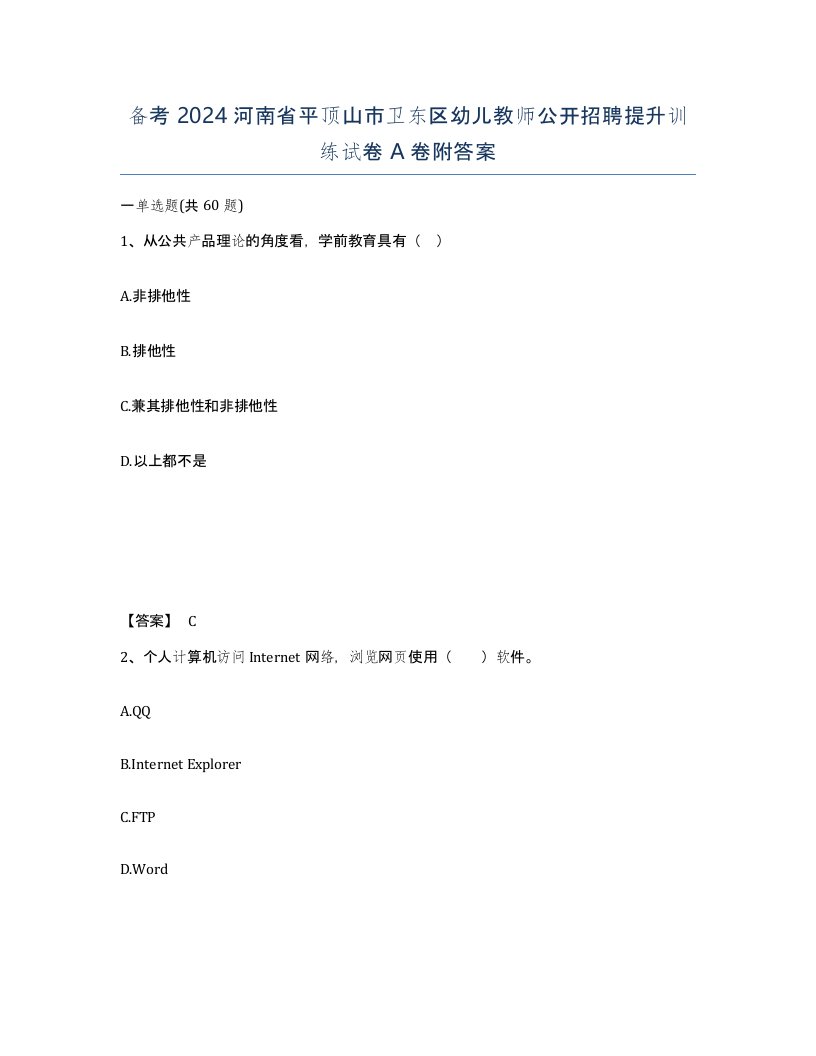 备考 2024 河南省平顶山市卫东区幼儿教师公开招聘提升训练试卷 A 卷附答案

一单选题(共 60 题)

1、从公共产品理论的角度看，学前教育具有（ ）

A.非排他性

B.排他性

C.兼其排他性和非排他性

D.以上都不是

【答案】 C

2、个人计算机访问 Internet 网络，浏览网页使用（ ）软件。

A.QQ

B.Internet Explorer

C.FTP

D.Word